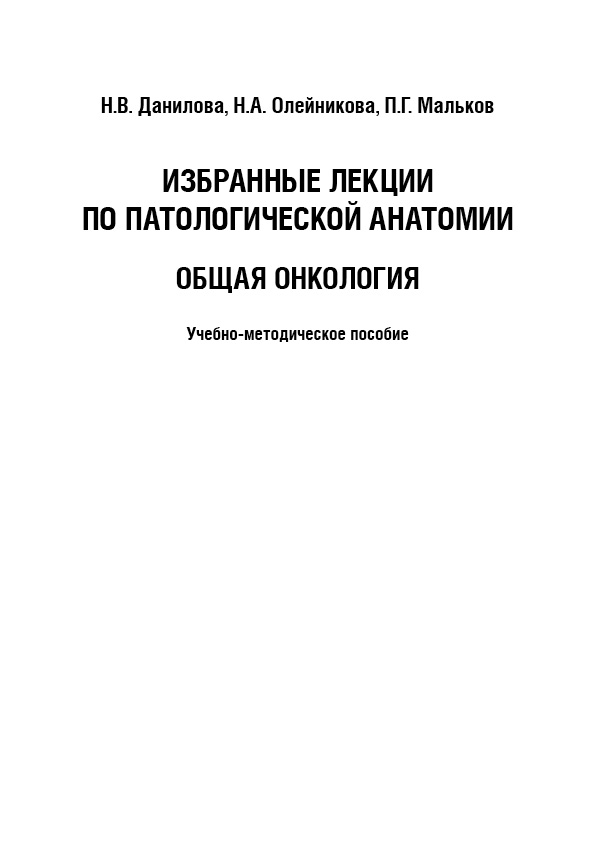 Н.В. Данилова, Н.А. Олейникова, П.Г. Мальков

ИЗБРАННЫЕ ЛЕКЦИИ
ПО ПАТОЛОГИЧЕСКОЙ АНАТОМИИ

ОБЩАЯ ОНКОЛОГИЯ

Учебно-методическое пособие